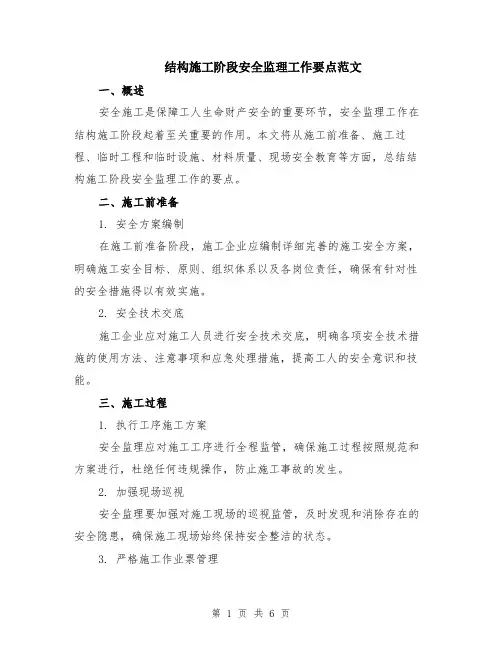 结构施工阶段安全监理工作要点范文

一、概述

安全施工是保障工人生命财产安全的重要环节，安全监理工作在结构施工阶段起着至关重要的作用。本文将从施工前准备、施工过程、临时工程和临时设施、材料质量、现场安全教育等方面，总结结构施工阶段安全监理工作的要点。

二、施工前准备

1. 安全方案编制

在施工前准备阶段，施工企业应编制详细完善的施工安全方案，明确施工安全目标、原则、组织体系以及各岗位责任，确保有针对性的安全措施得以有效实施。

2. 安全技术交底

施工企业应对施工人员进行安全技术交底，明确各项安全技术措施的使用方法、注意事项和应急处理措施，提高工人的安全意识和技能。

三、施工过程

1. 执行工序施工方案

安全监理应对施工工序进行全程监管，确保施工过程按照规范和方案进行，杜绝任何违规操作，防止施工事故的发生。

2. 加强现场巡视

安全监理要加强对施工现场的巡视监管，及时发现和消除存在的安全隐患，确保施工现场始终保持安全整洁的状态。

3. 严格施工作业票管理

第 1 页 共 6 页